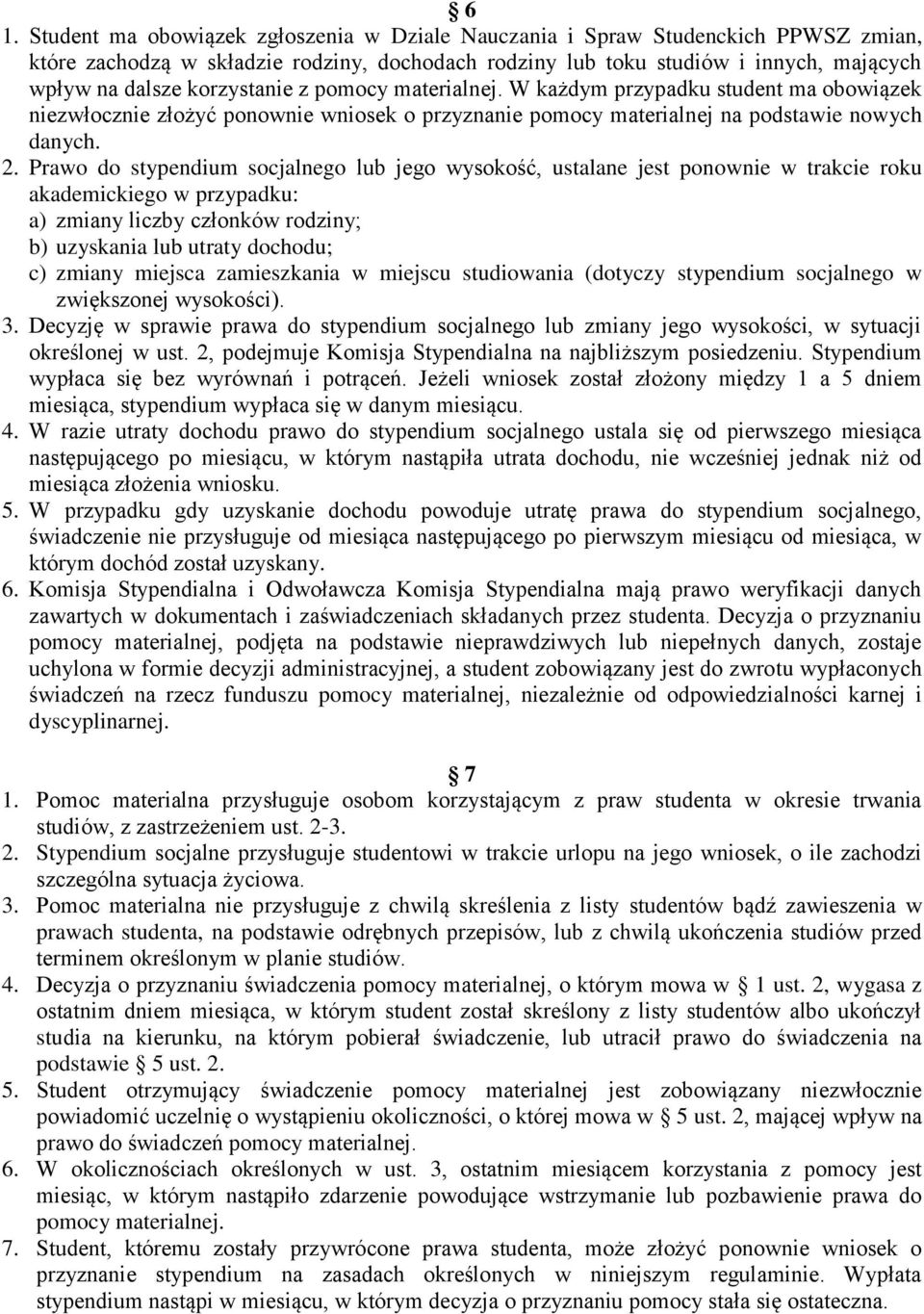 § 6
1. Student ma obowiązek zgłoszenia w Dziale Nauczania i Spraw Studenckich PPWSZ zmian, które zachodzą w składzie rodziny, dochodach rodziny lub toku studiów i innych, mających wpływ na dalsze korzystanie z pomocy materialnej. W każdym przypadku student ma obowiązek niezwłocznie złożyć ponownie wniosek o przyznanie pomocy materialnej na podstawie nowych danych.
2. Prawo do stypendium socjalnego lub jego wysokość, ustalane jest ponownie w trakcie roku akademickiego w przypadku:
a) zmiany liczby członków rodziny;
b) uzyskania lub utraty dochodu;
c) zmiany miejsca zamieszkania w miejscu studiowania (dotyczy stypendium socjalnego w zwiększonej wysokości).
3. Decyzję w sprawie prawa do stypendium socjalnego lub zmiany jego wysokości, w sytuacji określonej w ust. 2, podejmuje Komisja Stypendialna na najbliższym posiedzeniu. Stypendium wypłaca się bez wyrównań i potrąceń. Jeżeli wniosek został złożony między 1 a 5 dniem miesiąca, stypendium wypłaca się w danym miesiącu.
4. W razie utraty dochodu prawo do stypendium socjalnego ustala się od pierwszego miesiąca następującego po miesiącu, w którym nastąpiła utrata dochodu, nie wcześniej jednak niż od miesiąca złożenia wniosku.
5. W przypadku gdy uzyskanie dochodu powoduje utratę prawa do stypendium socjalnego, świadczenie nie przysługuje od miesiąca następującego po pierwszym miesiącu od miesiąca, w którym dochód został uzyskany.
6. Komisja Stypendialna i Odwoławcza Komisja Stypendialna mają prawo weryfikacji danych zawartych w dokumentach i zaświadczeniach składanych przez studenta. Decyzja o przyznaniu pomocy materialnej, podjęta na podstawie nieprawdziwych lub niepełnych danych, zostaje uchylona w formie decyzji administracyjnej, a student zobowiązany jest do zwrotu wypłaconych świadczeń na rzecz funduszu pomocy materialnej, niezależnie od odpowiedzialności karnej i dyscyplinarnej.

§ 7
1. Pomoc materialna przysługuje osobom korzystającym z praw studenta w okresie trwania studiów, z zastrzeżeniem ust. 2-3.
2. Stypendium socjalne przysługuje studentowi w trakcie urlopu na jego wniosek, o ile zachodzi szczególna sytuacja życiowa.
3. Pomoc materialna nie przysługuje z chwilą skreślenia z listy studentów bądź zawieszenia w prawach studenta, na podstawie odrębnych przepisów, lub z chwilą ukończenia studiów przed terminem określonym w planie studiów.
4. Decyzja o przyznaniu świadczenia pomocy materialnej, o którym mowa w § 1 ust. 2, wygasa z ostatnim dniem miesiąca, w którym student został skreślony z listy studentów albo ukończył studia na kierunku, na którym pobierał świadczenie, lub utracił prawo do świadczenia na podstawie § 5 ust. 2.
5. Student otrzymujący świadczenie pomocy materialnej jest zobowiązany niezwłocznie powiadomić uczelnię o wystąpieniu okoliczności, o której mowa w § 5 ust. 2, mającej wpływ na prawo do świadczeń pomocy materialnej.
6. W okolicznościach określonych w ust. 3, ostatnim miesiącem korzystania z pomocy jest miesiąc, w którym nastąpiło zdarzenie powodujące wstrzymanie lub pozbawienie prawa do pomocy materialnej.
7. Student, któremu zostały przywrócone prawa studenta, może złożyć ponownie wniosek o przyznanie stypendium na zasadach określonych w niniejszym regulaminie. Wypłata stypendium nastąpi w miesiącu, w którym decyzja o przyznaniu pomocy stała się ostateczna.